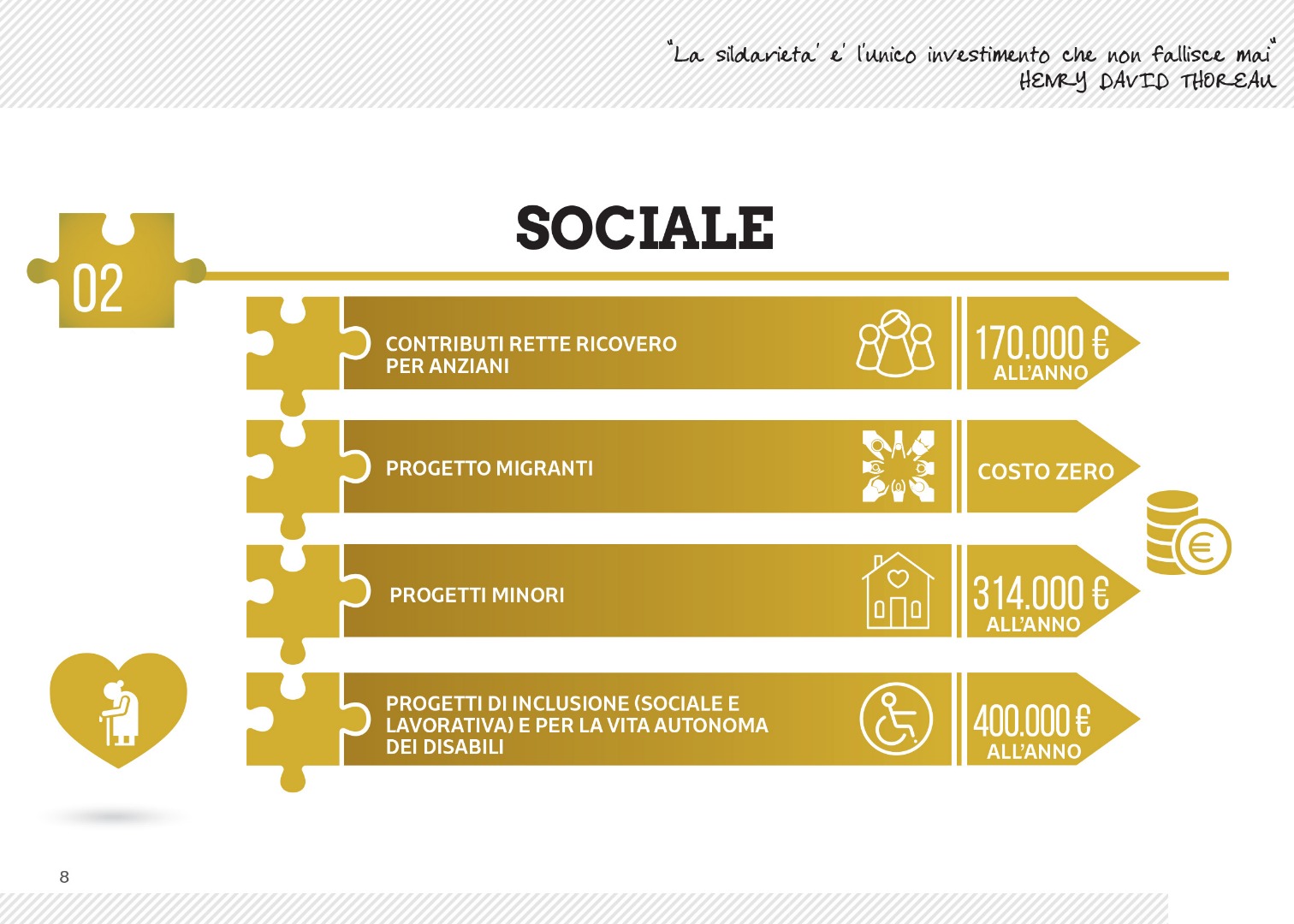 "La sildarieta' e' l'unico investimento che non fallisce mai"
HENRY DAVID THOREAU

02

SOCIALE

CONTRIBUTI RETTE RICOVERO PER ANZIANI

170.000 € ALL'ANNO

PROGETTO MIGRANTI

COSTO ZERO

PROGETTI MINORI

314.000 € ALL'ANNO

PROGETTI DI INCLUSIONE (SOCIALE E LAVORATIVA) E PER LA VITA AUTONOMA DEI DISABILI

400.000 € ALL'ANNO

8